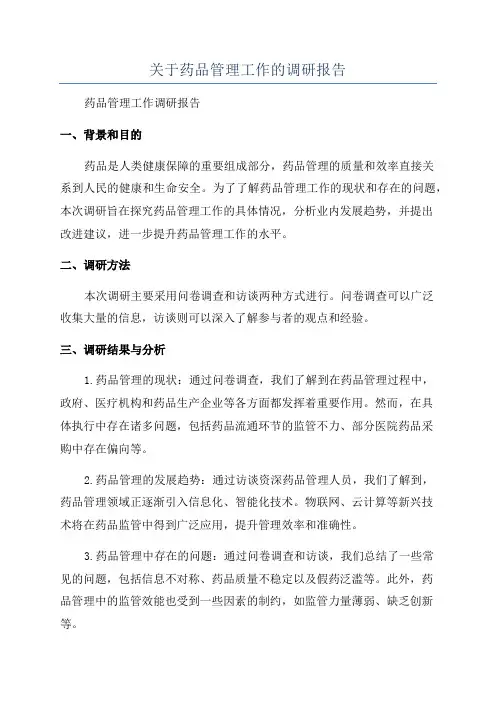 关于药品管理工作的调研报告

药品管理工作调研报告

一、背景和目的

药品是人类健康保障的重要组成部分，药品管理的质量和效率直接关系到人民的健康和生命安全。为了了解药品管理工作的现状和存在的问题，本次调研旨在探究药品管理工作的具体情况，分析业内发展趋势，并提出改进建议，进一步提升药品管理工作的水平。

二、调研方法

本次调研主要采用问卷调查和访谈两种方式进行。问卷调查可以广泛收集大量的信息，访谈则可以深入了解参与者的观点和经验。

三、调研结果与分析

1.药品管理的现状：通过问卷调查，我们了解到在药品管理过程中，政府、医疗机构和药品生产企业等各方面都发挥着重要作用。然而，在具体执行中存在诸多问题，包括药品流通环节的监管不力、部分医院药品采购中存在偏向等。

2.药品管理的发展趋势：通过访谈资深药品管理人员，我们了解到，药品管理领域正逐渐引入信息化、智能化技术。物联网、云计算等新兴技术将在药品监管中得到广泛应用，提升管理效率和准确性。

3.药品管理中存在的问题：通过问卷调查和访谈，我们总结了一些常见的问题，包括信息不对称、药品质量不稳定以及假药泛滥等。此外，药品管理中的监管效能也受到一些因素的制约，如监管力量薄弱、缺乏创新等。